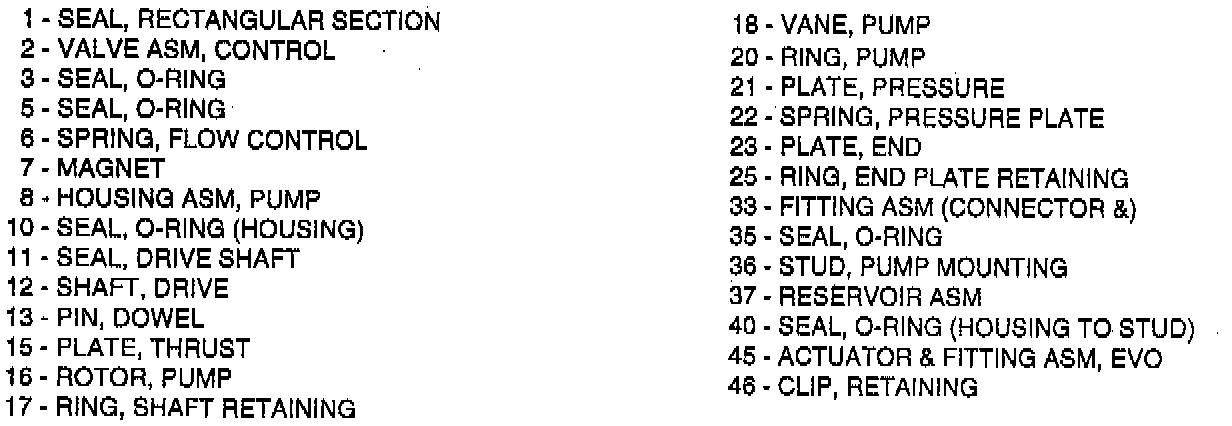 1 - SEAL, RECTANGULAR SECTION
2 - VALVE ASM, CONTROL
3 - SEAL, O-RING
5 - SEAL, O-RING
6 - SPRING, FLOW CONTROL
7 - MAGNET
8 - HOUSING ASM, PUMP
10 - SEAL, O-RING (HOUSING)
11 - SEAL, DRIVE SHAFT
12 - SHAFT, DRIVE
13 - PIN, DOWEL
15 - PLATE, THRUST
16 - ROTOR, PUMP
17 - RING, SHAFT RETAINING

18 - VANE, PUMP
20 - RING, PUMP
21 - PLATE, PRESSURE
22 - SPRING, PRESSURE PLATE
23 - PLATE, END
25 - RING, END PLATE RETAINING
33 - FITTING ASM (CONNECTOR &)
35 - SEAL, O-RING
36 - STUD, PUMP MOUNTING
37 - RESERVOIR ASM
40 - SEAL, O-RING (HOUSING TO STUD)
45 - ACTUATOR & FITTING ASM, EVO
46 - CLIP, RETAINING